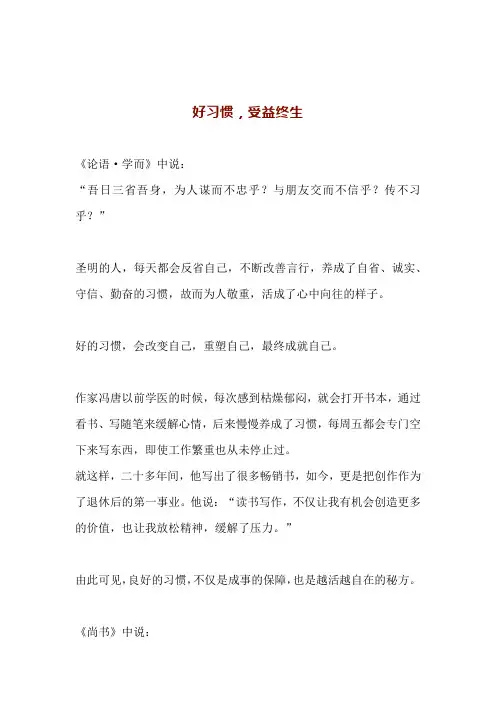 好习惯，受益终生

《论语·学而》中说：
“吾日三省吾身，为人谋而不忠乎？与朋友交而不信乎？传不习乎？”

圣明的人，每天都会反省自己，不断改善言行，养成了自省、诚实、守信、勤奋的习惯，故而为人敬重，活成了心中向往的样子。

好的习惯，会改变自己，重塑自己，最终成就自己。

作家冯唐以前学医的时候，每次感到枯燥郁闷，就会打开书本，通过看书、写随笔来缓解心情，后来慢慢养成了习惯，每周五都会专门空下来写东西，即使工作繁重也从未停止过。
就这样，二十多年间，他写出了很多畅销书，如今，更是把创作作为了退休后的第一事业。他说：“读书写作，不仅让我有机会创造更多的价值，也让我放松精神，缓解了压力。”

由此可见，良好的习惯，不仅是成事的保障，也是越活越自在的秘方。

《尚书》中说：